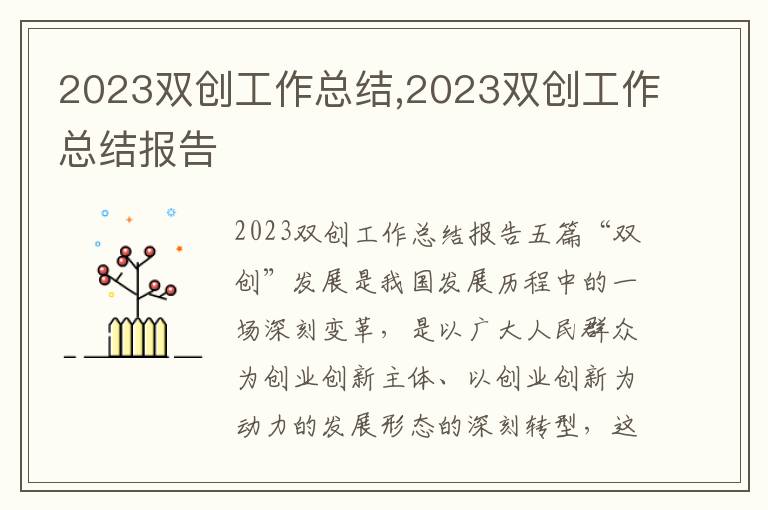 2023双创工作总结,2023双创工作总结报告

2023双创工作总结报告五篇“双创”发展是我国发展历程中的一场深刻变革，是以广大人民群众为创业创新主体、以创业创新为动力的发展形态的深刻转型，这